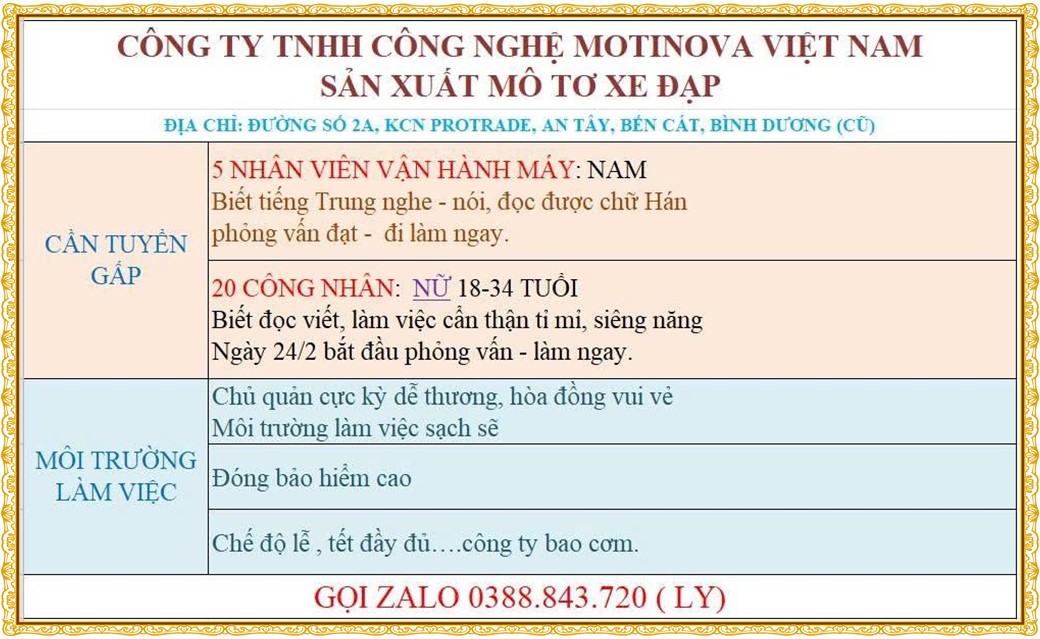 CÔNG TY TNHH CÔNG NGHỆ MOTINOVA VIỆT NAM
SẢN XUẤT MÔ TƠ XE ĐẠP

ĐỊA CHỈ: ĐƯỜNG SỐ 2A, KCN PROTRADE, AN TÂY, BẾN CÁT, BÌNH DƯƠNG (CŨ)

CẦN TUYỂN GẤP

5 NHÂN VIÊN VẬN HÀNH MÁY: NAM
Biết tiếng Trung nghe - nói, đọc được chữ Hán
phỏng vấn đạt - đi làm ngay.

20 CÔNG NHÂN: NỮ 18-34 TUỔI
Biết đọc viết, làm việc cẩn thận tỉ mỉ, siêng năng
Ngày 24/2 bắt đầu phỏng vấn - làm ngay.

MÔI TRƯỜNG LÀM VIỆC

Chủ quản cực kỳ dễ thương, hòa đồng vui vẻ
Môi trường làm việc sạch sẽ

Đóng bảo hiểm cao

Chế độ lễ , tết đầy đủ….công ty bao cơm.

GỌI ZALO 0388.843.720 ( LY)